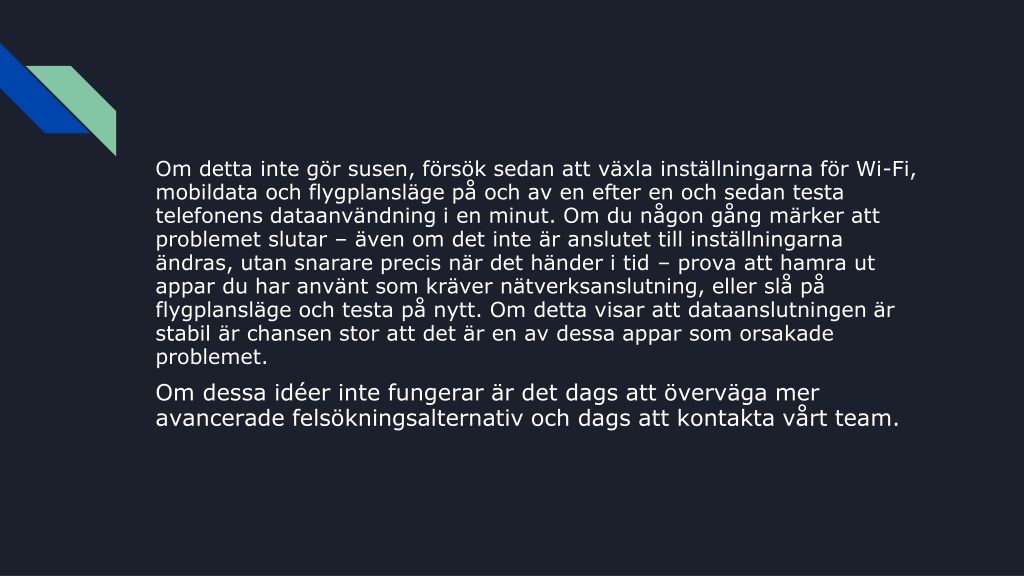 Om detta inte gör susen, försök sedan att växla inställningarna för Wi-Fi, mobildata och flygplansläge på och av en efter en och sedan testa telefonens dataanvändning i en minut. Om du någon gång märker att problemet slutar – även om det inte är anslutet till inställningarna ändras, utan snarare precis när det händer i tid – prova att hamra ut appar du har använt som kräver nätverksanslutning, eller slå på flygplansläge och testa på nytt. Om detta visar att dataanslutningen är stabil är chansen stor att det är en av dessa appar som orsakade problemet.

Om dessa idéer inte fungerar är det dags att överväga mer avancerade felsökningsalternativ och dags att kontakta vårt team.